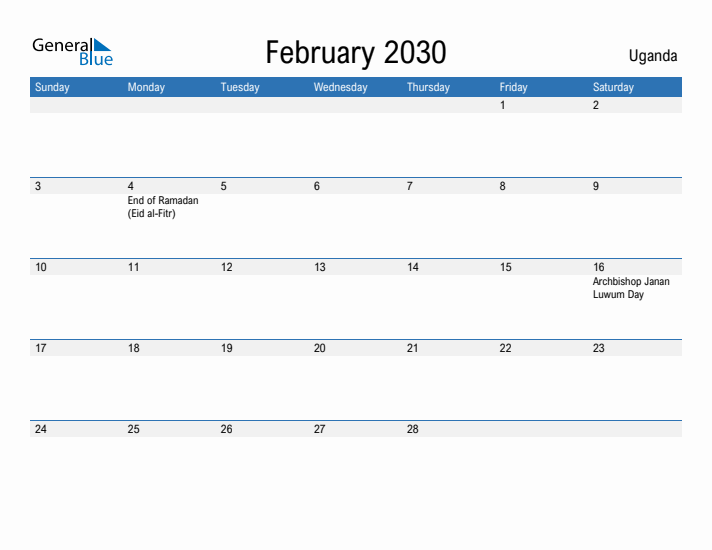 General Blue

February 2030

Uganda

| Sunday | Monday | Tuesday | Wednesday | Thursday | Friday | Saturday |
|---|---|---|---|---|---|---|
| | | | | | 1 | 2 |
| 3 | 4 End of Ramadan (Eid al-Fitr) | 5 | 6 | 7 | 8 | 9 |
| 10 | 11 | 12 | 13 | 14 | 15 | 16 Archbishop Janan Luwum Day |
| 17 | 18 | 19 | 20 | 21 | 22 | 23 |
| 24 | 25 | 26 | 27 | 28 | | |